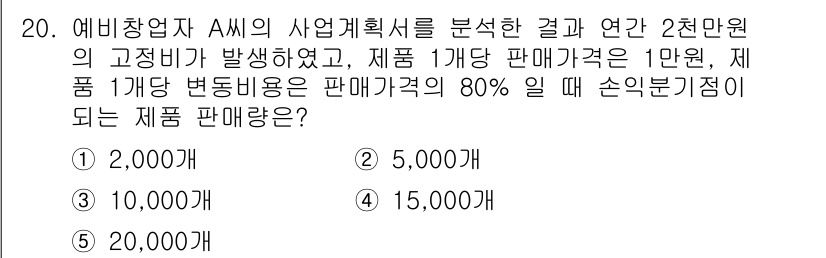 20. 예비창업자 A씨의 사업계획서를 분석한 결과 연간 2천만원의 고정비가 발생하였고, 제품 1개당 판매가격은 1만원, 제품 1개당 변동비용은 판매가격의 80% 일 때 손익분기점이 되는 제품 판매량은?

① 2,000개
② 5,000개
③ 10,000개
④ 15,000개
⑤ 20,000개